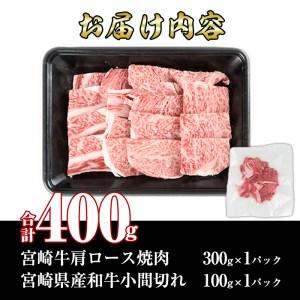 お届け内容

合計400g

宮崎牛肩ロース焼肉 300g×1パック
宮崎県産和牛小間切れ 100g×1パック